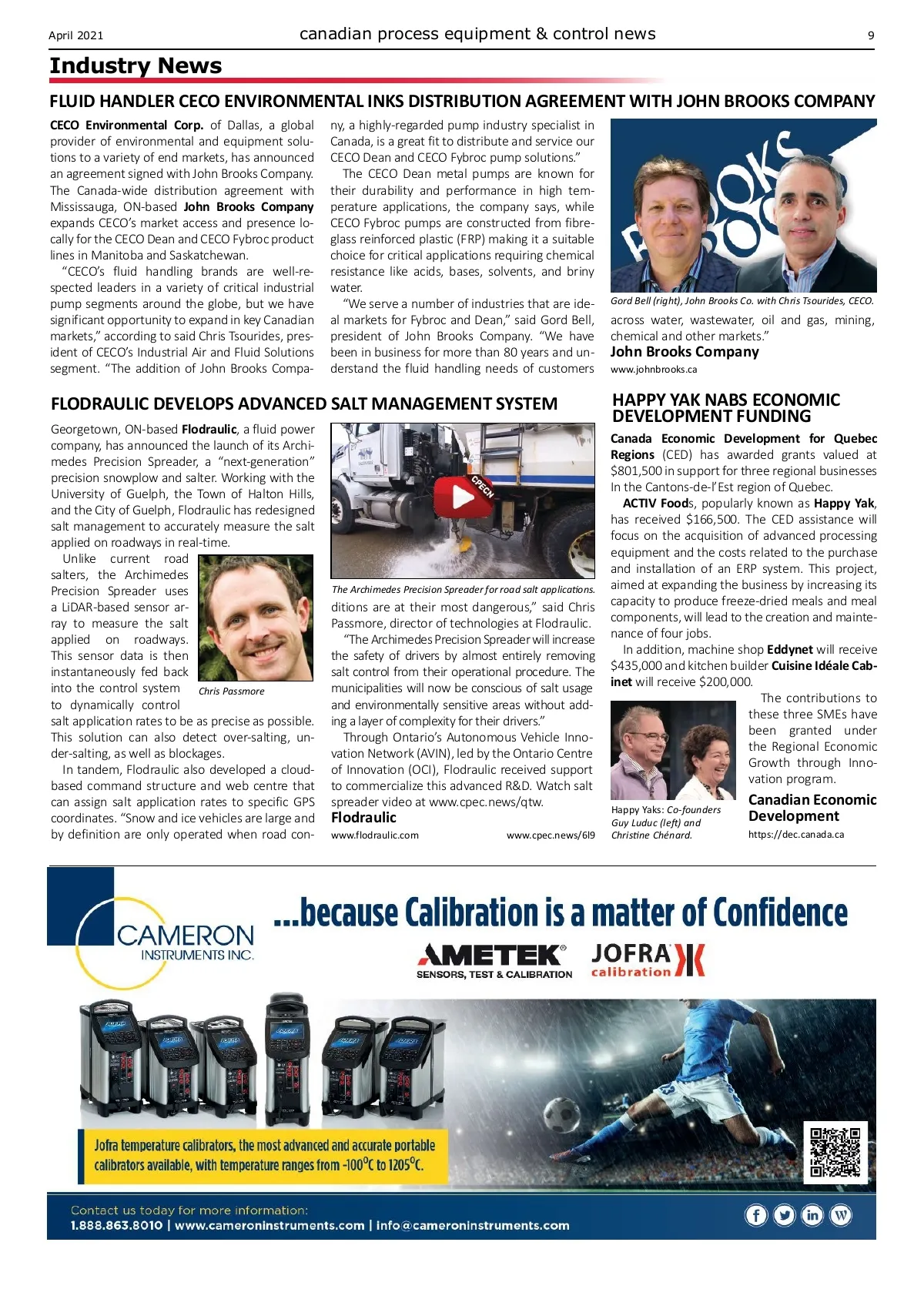 April 2021 canadian process equipment & control news 9

Industry News

FLUID HANDLER CECO ENVIRONMENTAL INKS DISTRIBUTION AGREEMENT WITH JOHN BROOKS COMPANY

CECO Environmental Corp. of Dallas, a global provider of environmental and equipment solutions to a variety of end markets, has announced an agreement signed with John Brooks Company. The Canada-wide distribution agreement with Mississauga, ON-based John Brooks Company expands CECO's market access and presence locally for the CECO Dean and CECO Fybroc product lines in Manitoba and Saskatchewan.

"CECO's fluid handling brands are well-respected leaders in a variety of critical industrial pump segments around the globe, but we have significant opportunity to expand in key Canadian markets," according to said Chris Tsourides, president of CECO's Industrial Air and Fluid Solutions segment. "The addition of John Brooks Company, a highly-regarded pump industry specialist in Canada, is a great fit to distribute and service our CECO Dean and CECO Fybroc pump solutions."

The CECO Dean metal pumps are known for their durability and performance in high temperature applications, the company says, while CECO Fybroc pumps are constructed from fibreglass reinforced plastic (FRP) making it a suitable choice for critical applications requiring chemical resistance like acids, bases, solvents, and briny water.

"We serve a number of industries that are ideal markets for Fybroc and Dean," said Gord Bell, president of John Brooks Company. "We have been in business for more than 80 years and understand the fluid handling needs of customers across water, wastewater, oil and gas, mining, chemical and other markets."

Gord Bell (right), John Brooks Co. with Chris Tsourides, CECO.

John Brooks Company
www.johnbrooks.ca

FLODRAULIC DEVELOPS ADVANCED SALT MANAGEMENT SYSTEM

Georgetown, ON-based Flodraulic, a fluid power company, has announced the launch of its Archimedes Precision Spreader, a "next-generation" precision snowplow and salter. Working with the University of Guelph, the Town of Halton Hills, and the City of Guelph, Flodraulic has redesigned salt management to accurately measure the salt applied on roadways in real-time.

Unlike current road salters, the Archimedes Precision Spreader uses a LiDAR-based sensor array to measure the salt applied on roadways. This sensor data is then instantaneously fed back into the control system to dynamically control salt application rates to be as precise as possible. This solution can also detect over-salting, under-salting, as well as blockages.

Chris Passmore

In tandem, Flodraulic also developed a cloud-based command structure and web centre that can assign salt application rates to specific GPS coordinates. "Snow and ice vehicles are large and by definition are only operated when road conditions are at their most dangerous," said Chris Passmore, director of technologies at Flodraulic.

CPECN

The Archimedes Precision Spreader for road salt applications.

"The Archimedes Precision Spreader will increase the safety of drivers by almost entirely removing salt control from their operational procedure. The municipalities will now be conscious of salt usage and environmentally sensitive areas without adding a layer of complexity for their drivers."

Through Ontario's Autonomous Vehicle Innovation Network (AVIN), led by the Ontario Centre of Innovation (OCI), Flodraulic received support to commercialize this advanced R&D. Watch salt spreader video at www.cpec.news/qtw.

Flodraulic
www.flodraulic.com www.cpec.news/6l9

HAPPY YAK NABS ECONOMIC DEVELOPMENT FUNDING

Canada Economic Development for Quebec Regions (CED) has awarded grants valued at $801,500 in support for three regional businesses In the Cantons-de-l'Est region of Quebec.

ACTIV Foods, popularly known as Happy Yak, has received $166,500. The CED assistance will focus on the acquisition of advanced processing equipment and the costs related to the purchase and installation of an ERP system. This project, aimed at expanding the business by increasing its capacity to produce freeze-dried meals and meal components, will lead to the creation and maintenance of four jobs.

In addition, machine shop Eddynet will receive $435,000 and kitchen builder Cuisine Idéale Cabinet will receive $200,000.

The contributions to these three SMEs have been granted under the Regional Economic Growth through Innovation program.

Happy Yaks: Co-founders Guy Luduc (left) and Christine Chénard.

Canadian Economic Development
https://dec.canada.ca

CAMERON INSTRUMENTS INC.

...because Calibration is a matter of Confidence

AMETEK® SENSORS, TEST & CALIBRATION
JOFRA calibration

Jofra temperature calibrators, the most advanced and accurate portable calibrators available, with temperature ranges from -100°C to 1205°C.

Contact us today for more information:
1.888.863.8010 | www.cameroninstruments.com | info@cameroninstruments.com